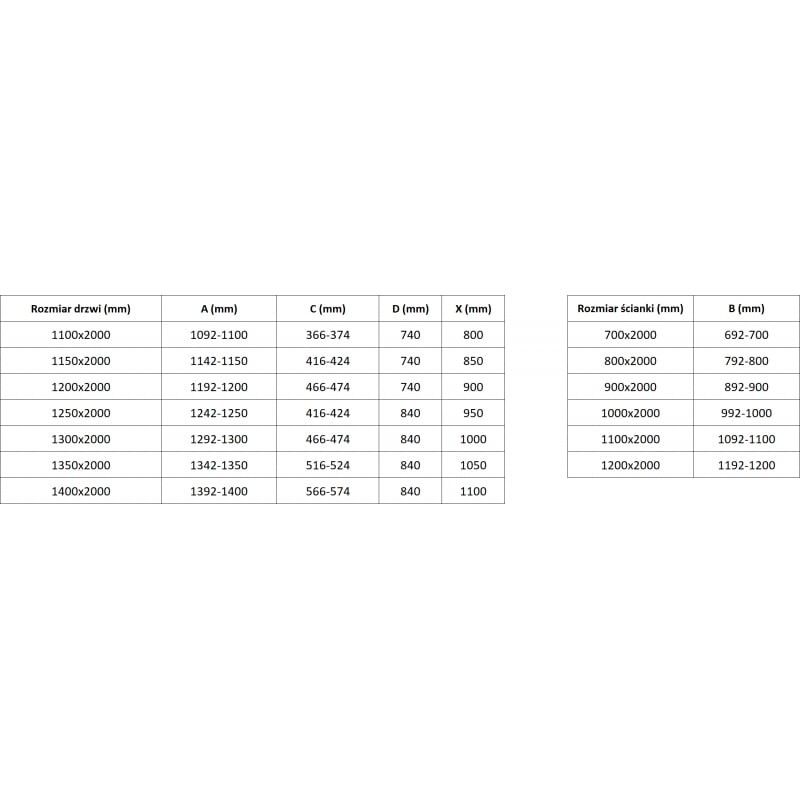 | Rozmiar drzwi (mm) | A (mm) | C (mm) | D (mm) | X (mm) |
|---|---|---|---|---|
| 1100x2000 | 1092-1100 | 366-374 | 740 | 800 |
| 1150x2000 | 1142-1150 | 416-424 | 740 | 850 |
| 1200x2000 | 1192-1200 | 466-474 | 740 | 900 |
| 1250x2000 | 1242-1250 | 416-424 | 840 | 950 |
| 1300x2000 | 1292-1300 | 466-474 | 840 | 1000 |
| 1350x2000 | 1342-1350 | 516-524 | 840 | 1050 |
| 1400x2000 | 1392-1400 | 566-574 | 840 | 1100 |

| Rozmiar ścianki (mm) | B (mm) |
|---|---|
| 700x2000 | 692-700 |
| 800x2000 | 792-800 |
| 900x2000 | 892-900 |
| 1000x2000 | 992-1000 |
| 1100x2000 | 1092-1100 |
| 1200x2000 | 1192-1200 |